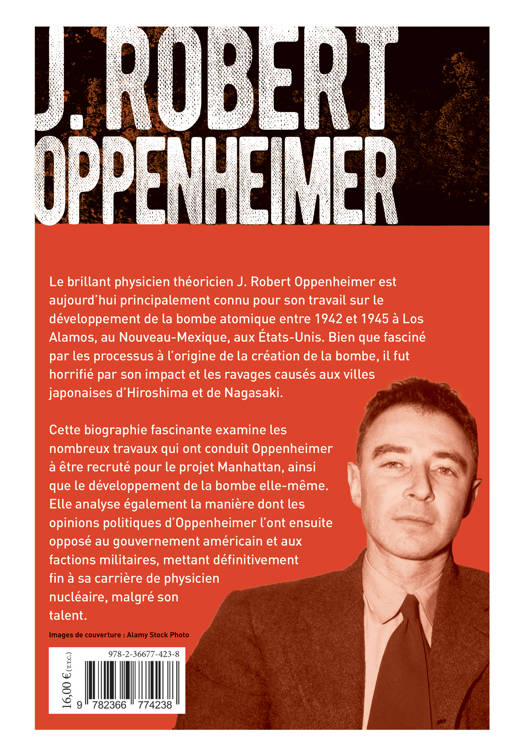 J. ROBERT
OPPENHEIMER

Le brillant physicien théoricien J. Robert Oppenheimer est aujourd'hui principalement connu pour son travail sur le développement de la bombe atomique entre 1942 et 1945 à Los Alamos, au Nouveau-Mexique, aux États-Unis. Bien que fasciné par les processus à l'origine de la création de la bombe, il fut horrifié par son impact et les ravages causés aux villes japonaises d'Hiroshima et de Nagasaki.

Cette biographie fascinante examine les nombreux travaux qui ont conduit Oppenheimer à être recruté pour le projet Manhattan, ainsi que le développement de la bombe elle-même. Elle analyse également la manière dont les opinions politiques d'Oppenheimer l'ont ensuite opposé au gouvernement américain et aux factions militaires, mettant définitivement fin à sa carrière de physicien nucléaire, malgré son talent.

Images de couverture : Alamy Stock Photo

978-2-36677-423-8

16,00 € (T.T.C.)

9 782366 774238